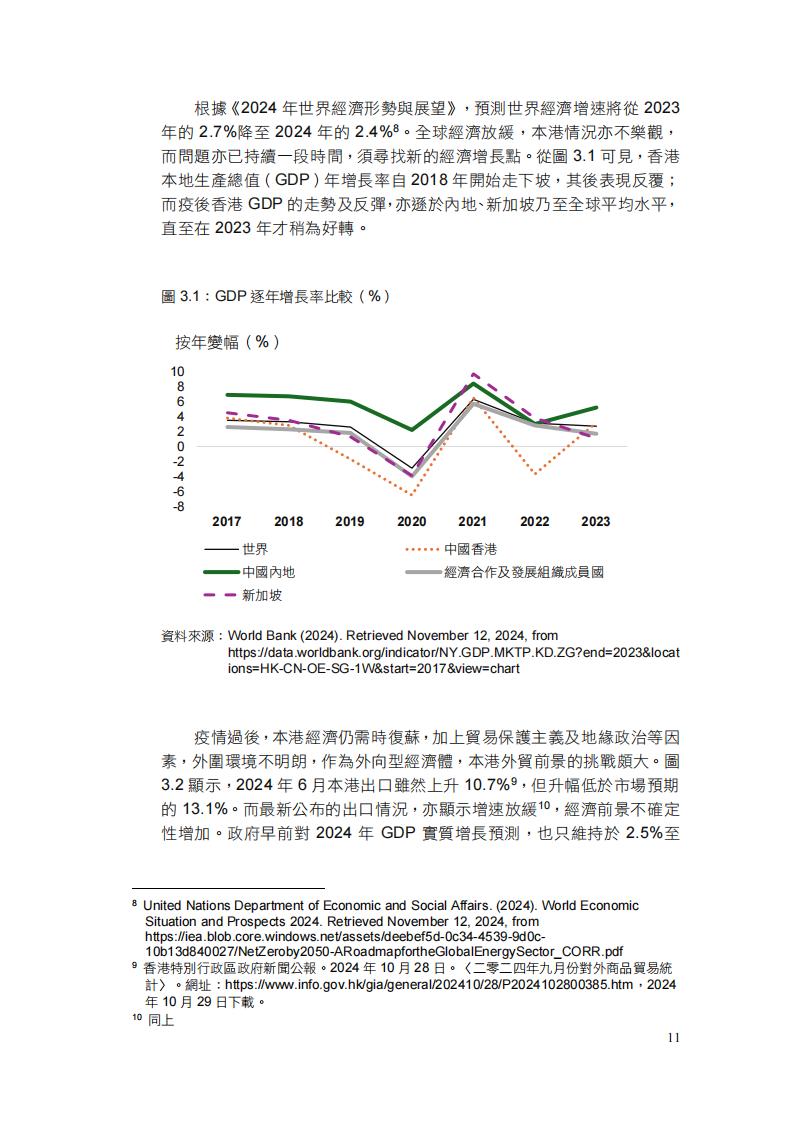 根據《2024 年世界經濟形勢與展望》，預測世界經濟增速將從 2023 年的 2.7%降至 2024 年的 2.4%$^8$。全球經濟放緩，本港情況亦不樂觀，而問題亦已持續一段時間，須尋找新的經濟增長點。從圖 3.1 可見，香港本地生產總值（GDP）年增長率自 2018 年開始走下坡，其後表現反覆；而疫後香港 GDP 的走勢及反彈，亦遜於內地、新加坡乃至全球平均水平，直至在 2023 年才稍為好轉。

圖 3.1：GDP 逐年增長率比較（%）

按年變幅（%）

10
8
6
4
2
0
-2
-4
-6
-8

2017 2018 2019 2020 2021 2022 2023

世界
中國香港
中國內地
經濟合作及發展組織成員國
新加坡

資料來源：World Bank (2024). Retrieved November 12, 2024, from https://data.worldbank.org/indicator/NY.GDP.MKTP.KD.ZG?end=2023&locations=HK-CN-OE-SG-1W&start=2017&view=chart

疫情過後，本港經濟仍需時復蘇，加上貿易保護主義及地緣政治等因素，外圍環境不明朗，作為外向型經濟體，本港外貿前景的挑戰頗大。圖 3.2 顯示，2024 年 6 月本港出口雖然上升 10.7%$^9$，但升幅低於市場預期的 13.1%。而最新公布的出口情況，亦顯示增速放緩$^{10}$，經濟前景不確定性增加。政府早前對 2024 年 GDP 實質增長預測，也只維持於 2.5%至

$^8$ United Nations Department of Economic and Social Affairs. (2024). World Economic Situation and Prospects 2024. Retrieved November 12, 2024, from https://iea.blob.core.windows.net/assets/deebef5d-0c34-4539-9d0c-10b13d840027/NetZeroby2050-ARoadmapfortheGlobalEnergySector_CORR.pdf
$^9$ 香港特別行政區政府新聞公報。2024 年 10 月 28 日。〈二零二四年九月份對外商品貿易統計〉。網址：https://www.info.gov.hk/gia/general/202410/28/P2024102800385.htm，2024 年 10 月 29 日下載。
$^{10}$ 同上

11